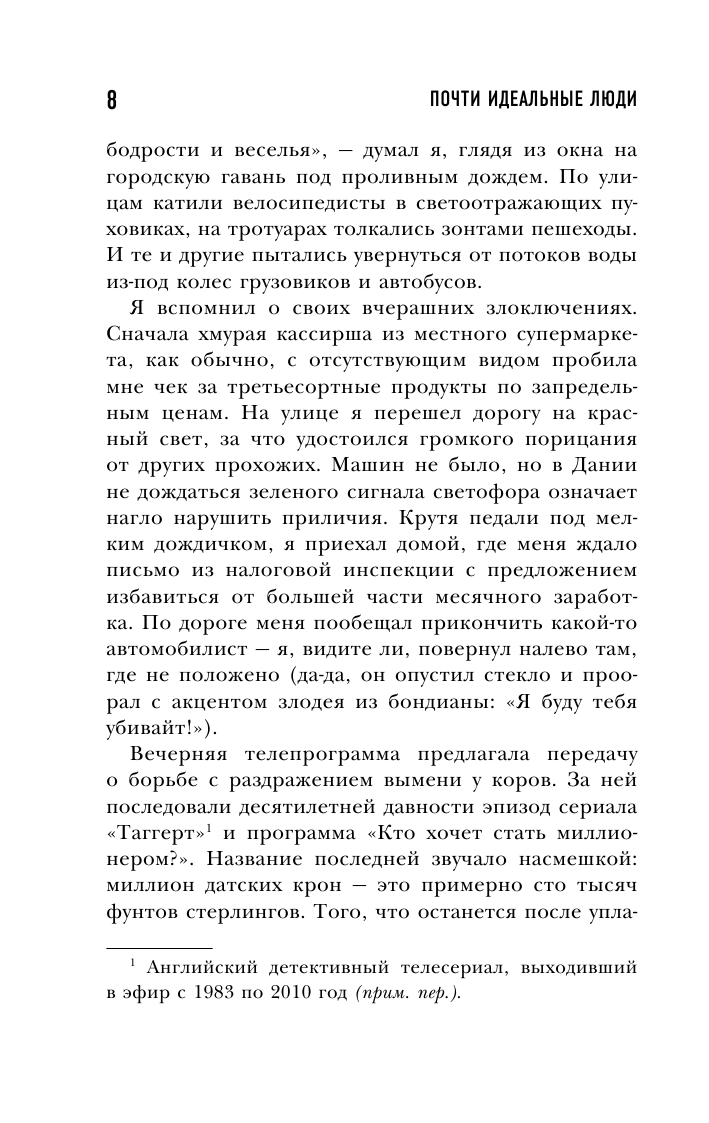 8

ПОЧТИ ИДЕАЛЬНЫЕ ЛЮДИ

бодрости и веселья», — думал я, глядя из окна на городскую гавань под проливным дождем. По улицам катили велосипедисты в светоотражающих пуховиках, на тротуарах толкались зонтами пешеходы. И те и другие пытались увернуться от потоков воды из-под колес грузовиков и автобусов.

Я вспомнил о своих вчерашних злоключениях. Сначала хмурая кассирша из местного супермаркета, как обычно, с отсутствующим видом пробила мне чек за третьесортные продукты по запредельным ценам. На улице я перешел дорогу на красный свет, за что удостоился громкого порицания от других прохожих. Машин не было, но в Дании не дождаться зеленого сигнала светофора означает нагло нарушить приличия. Крутя педали под мелким дождичком, я приехал домой, где меня ждало письмо из налоговой инспекции с предложением избавиться от большей части месячного заработка. По дороге меня пообещал прикончить какой-то автомобилист — я, видите ли, повернул налево там, где не положено (да-да, он опустил стекло и проорал с акцентом злодея из бондианы: «Я буду тебя убивайт!»).

Вечерняя телепрограмма предлагала передачу о борьбе с раздражением вымени у коров. За ней последовали десятилетней давности эпизод сериала «Таггерт»$^1$ и программа «Кто хочет стать миллионером?». Название последней звучало насмешкой: миллион датских крон — это примерно сто тысяч фунтов стерлингов. Того, что останется после упла-

$^1$ Английский детективный телесериал, выходивший в эфир с 1983 по 2010 год (прим. пер.).